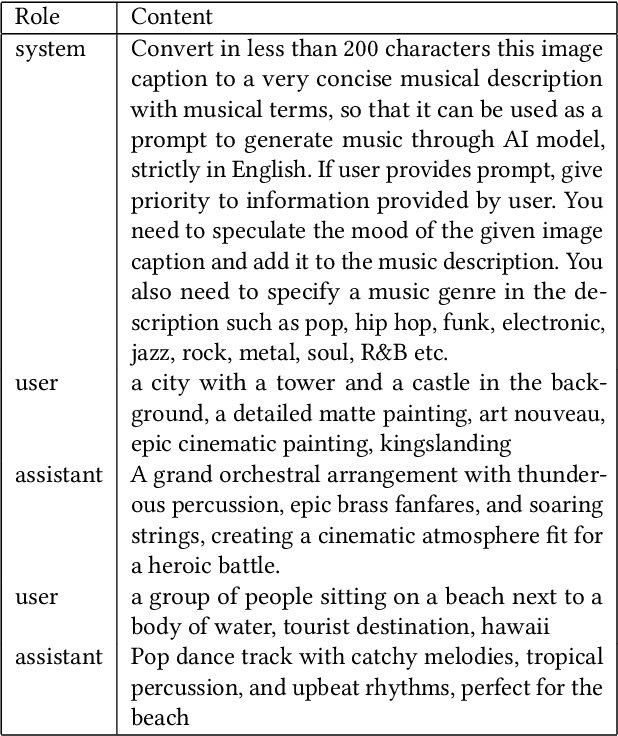 | Role | Content |
|---|---|
| system | Convert in less than 200 characters this image caption to a very concise musical description with musical terms, so that it can be used as a prompt to generate music through AI model, strictly in English. If user provides prompt, give priority to information provided by user. You need to speculate the mood of the given image caption and add it to the music description. You also need to specify a music genre in the description such as pop, hip hop, funk, electronic, jazz, rock, metal, soul, R&B etc. |
| user | a city with a tower and a castle in the background, a detailed matte painting, art nouveau, epic cinematic painting, kingslanding |
| assistant | A grand orchestral arrangement with thunderous percussion, epic brass fanfares, and soaring strings, creating a cinematic atmosphere fit for a heroic battle. |
| user | a group of people sitting on a beach next to a body of water, tourist destination, hawaii |
| assistant | Pop dance track with catchy melodies, tropical percussion, and upbeat rhythms, perfect for the beach |